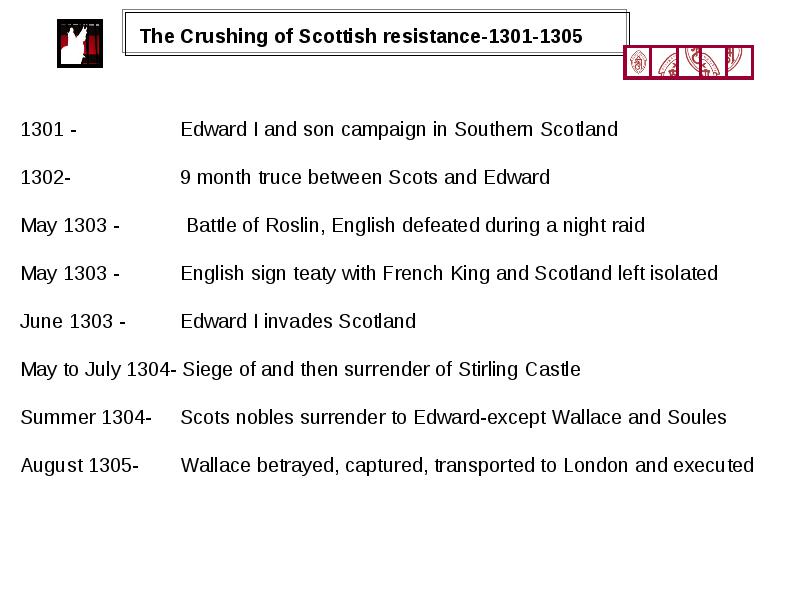 The Crushing of Scottish resistance-1301-1305

1301 - Edward I and son campaign in Southern Scotland

1302- 9 month truce between Scots and Edward

May 1303 - Battle of Roslin, English defeated during a night raid

May 1303 - English sign teaty with French King and Scotland left isolated

June 1303 - Edward I invades Scotland

May to July 1304- Siege of and then surrender of Stirling Castle

Summer 1304- Scots nobles surrender to Edward-except Wallace and Soules

August 1305- Wallace betrayed, captured, transported to London and executed